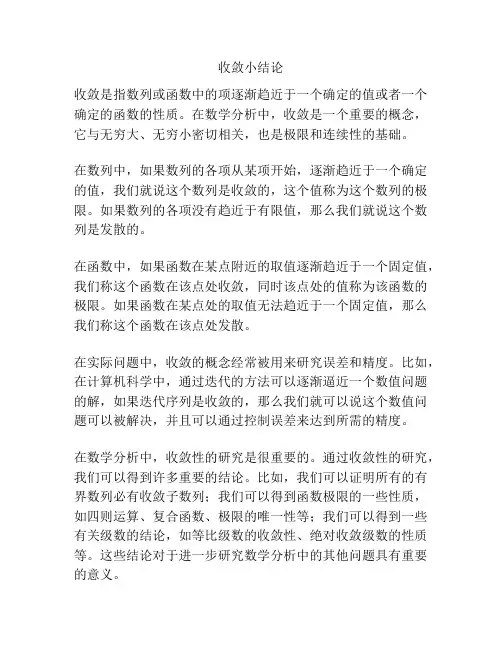 收敛小结论

收敛是指数列或函数中的项逐渐趋近于一个确定的值或者一个确定的函数的性质。在数学分析中，收敛是一个重要的概念，它与无穷大、无穷小密切相关，也是极限和连续性的基础。

在数列中，如果数列的各项从某项开始，逐渐趋近于一个确定的值，我们就说这个数列是收敛的，这个值称为这个数列的极限。如果数列的各项没有趋近于有限值，那么我们就说这个数列是发散的。

在函数中，如果函数在某点附近的取值逐渐趋近于一个固定值，我们称这个函数在该点处收敛，同时该点处的值称为该函数的极限。如果函数在某点处的取值无法趋近于一个固定值，那么我们称这个函数在该点处发散。

在实际问题中，收敛的概念经常被用来研究误差和精度。比如，在计算机科学中，通过迭代的方法可以逐渐逼近一个数值问题的解，如果迭代序列是收敛的，那么我们就可以说这个数值问题可以被解决，并且可以通过控制误差来达到所需的精度。

在数学分析中，收敛性的研究是很重要的。通过收敛性的研究，我们可以得到许多重要的结论。比如，我们可以证明所有的有界数列必有收敛子数列；我们可以得到函数极限的一些性质，如四则运算、复合函数、极限的唯一性等；我们可以得到一些有关级数的结论，如等比级数的收敛性、绝对收敛级数的性质等。这些结论对于进一步研究数学分析中的其他问题具有重要的意义。